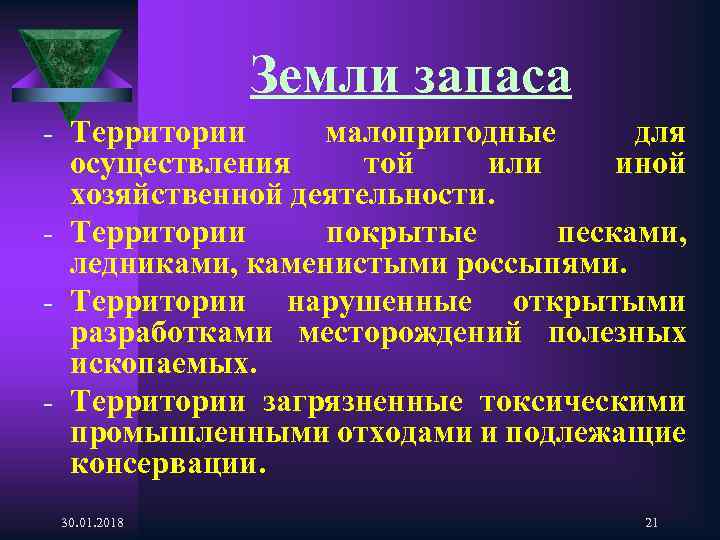 Земли запаса

- Территории малопригодные для осуществления той или иной хозяйственной деятельности.
- Территории покрытые песками, ледниками, каменистыми россыпями.
- Территории нарушенные открытыми разработками месторождений полезных ископаемых.
- Территории загрязненные токсическими промышленными отходами и подлежащие консервации.

30.01.2018

21